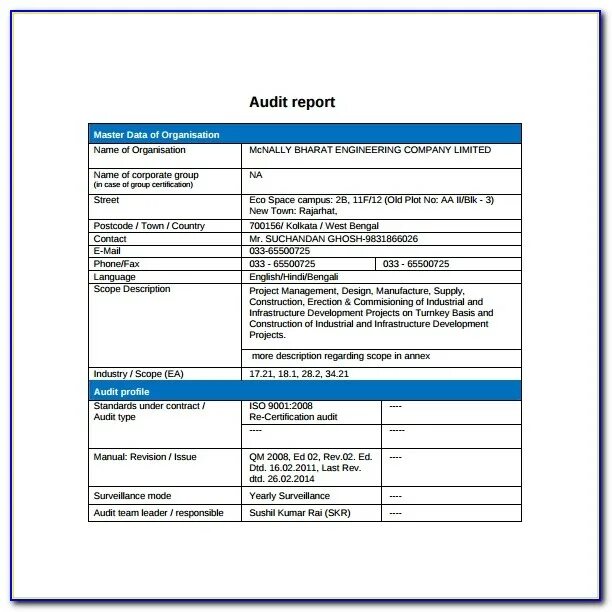 Audit report

| Master Data of Organisation | | |
|---|---|---|
| Name of Organisation | McNALLY BHARAT ENGINEERING COMPANY LIMITED | |
| Name of corporate group (in case of group certification) | NA | |
| Street | Eco Space campus: 2B, 11F/12 (Old Plot No: AA II/Blk - 3) New Town: Rajarhat, | |
| Postcode / Town / Country | 700156/ Kolkata / West Bengal | |
| Contact | Mr. SUCHANDAN GHOSH-9831866026 | |
| E-Mail | 033-65500725 | |
| Phone/Fax | 033 - 65500725 | 033 - 65500725 |
| Language | English/Hindi/Bengali | |
| Scope Description | Project Management, Design, Manufacture, Supply, Construction, Erection & Commisioning of Industrial and Infrastructure Development Projects on Turnkey Basis and Construction of Industrial and Infrastructure Development Projects. | |
| | more description regarding scope in annex | |
| Industry / Scope (EA) | 17.21, 18.1, 28.2, 34.21 | |
| Audit profile | | |
| Standards under contract / Audit type | ISO 9001:2008 Re-Certification audit | ---- |
| | ---- | ---- |
| Manual: Revision / Issue | QM 2008, Ed 02, Rev.02. Ed. Dtd. 16.02.2011, Last Rev. dtd. 26.02.2014 | ---- |
| Surveillance mode | Yearly Surveillance | ---- |
| Audit team leader / responsible | Sushil Kumar Rai (SKR) | ---- |